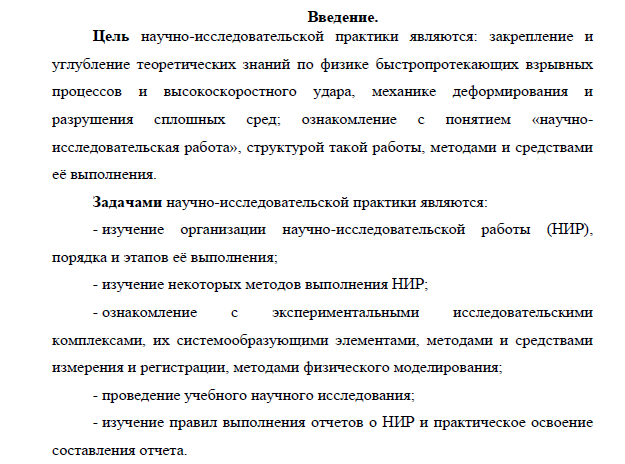 Введение.

Цель научно-исследовательской практики являются: закрепление и углубление теоретических знаний по физике быстропротекающих взрывных процессов и высокоскоростного удара, механике деформирования и разрушения сплошных сред; ознакомление с понятием «научно-исследовательская работа», структурой такой работы, методами и средствами её выполнения.

Задачами научно-исследовательской практики являются:

- изучение организации научно-исследовательской работы (НИР), порядка и этапов её выполнения;

- изучение некоторых методов выполнения НИР;

- ознакомление с экспериментальными исследовательскими комплексами, их системообразующими элементами, методами и средствами измерения и регистрации, методами физического моделирования;

- проведение учебного научного исследования;

- изучение правил выполнения отчетов о НИР и практическое освоение составления отчета.